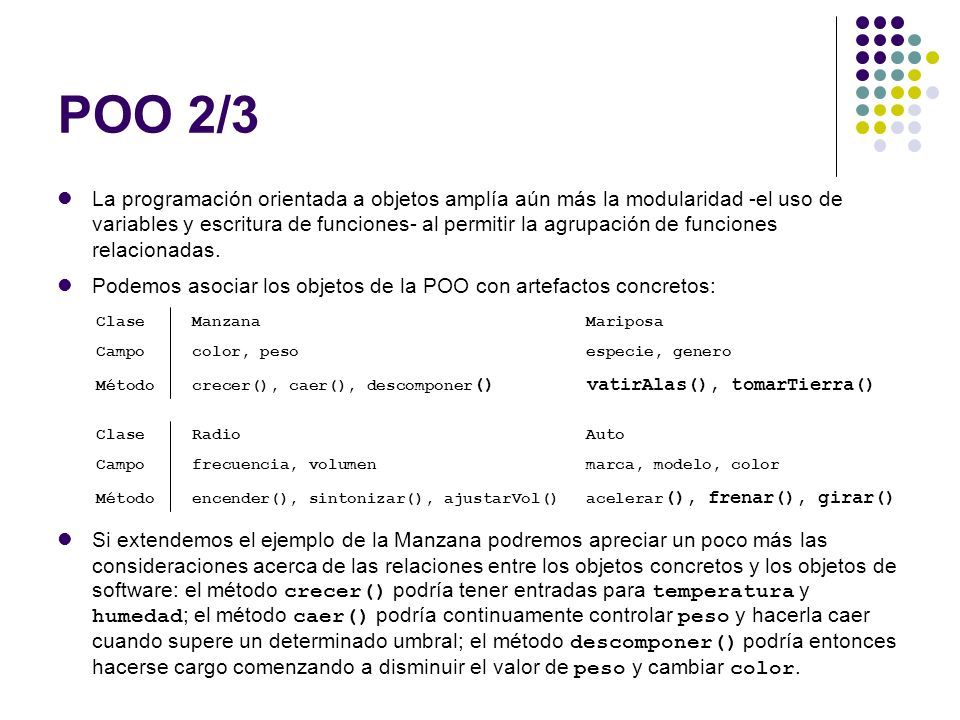 POO 2/3

La programación orientada a objetos amplía aún más la modularidad -el uso de variables y escritura de funciones- al permitir la agrupación de funciones relacionadas.

Podemos asociar los objetos de la POO con artefactos concretos:

| Clase | Manzana | Mariposa |
|---|---|---|
| Campo | color, peso | especie, genero |
| Método | crecer(), caer(), descomponer() | vatirAlas(), tomarTierra() |

| Clase | Radio | Auto |
|---|---|---|
| Campo | frecuencia, volumen | marca, modelo, color |
| Método | encender(), sintonizar(), ajustarVol() | acelerar(), frenar(), girar() |

Si extendemos el ejemplo de la Manzana podremos apreciar un poco más las consideraciones acerca de las relaciones entre los objetos concretos y los objetos de software: el método crecer() podría tener entradas para temperatura y humedad; el método caer() podría continuamente controlar peso y hacerla caer cuando supere un determinado umbral; el método descomponer() podría entonces hacerse cargo comenzando a disminuir el valor de peso y cambiar color.